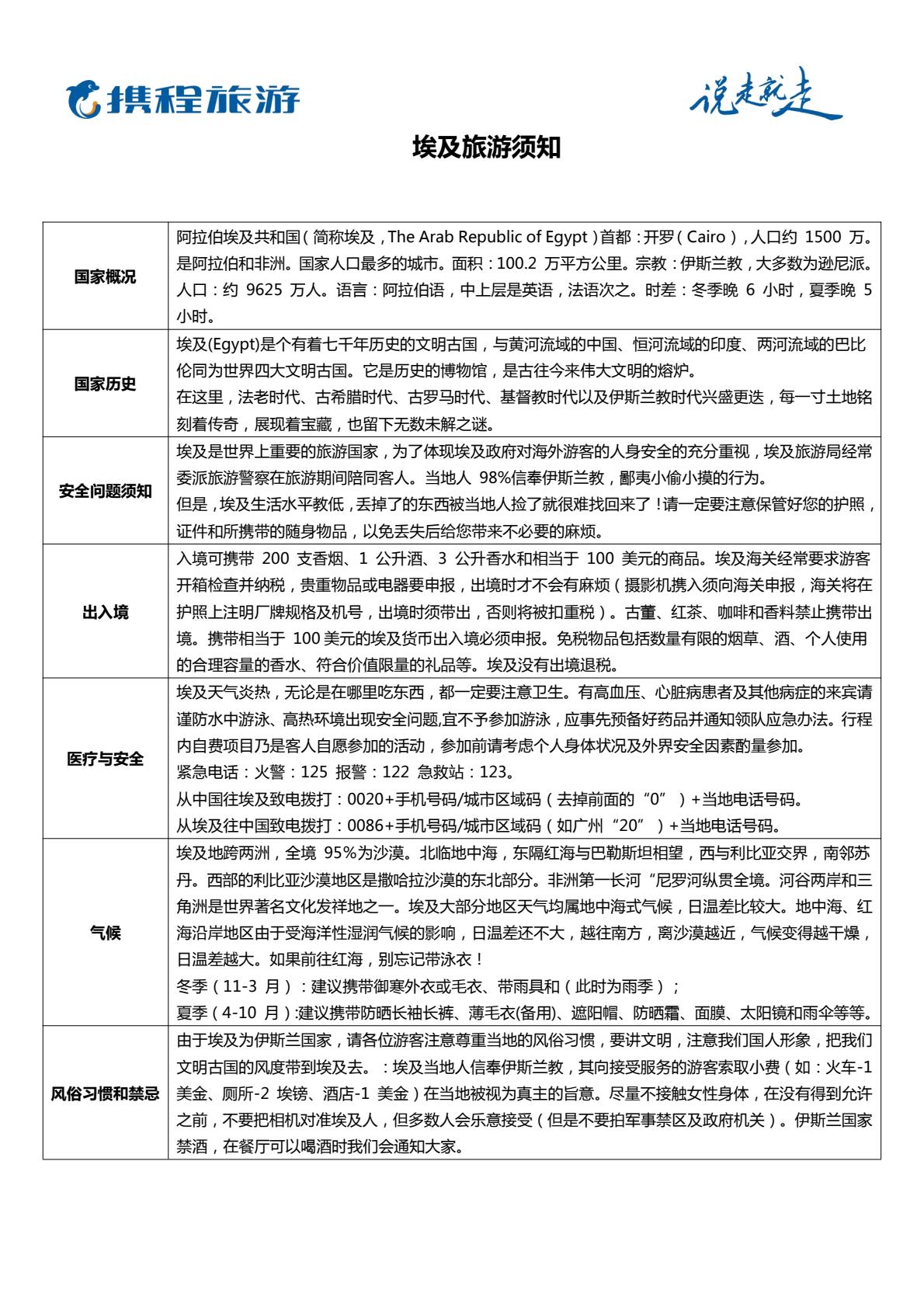 携程旅游

说走就走

埃及旅游须知

| | |
|---|---|
| 国家概况 | 阿拉伯埃及共和国（简称埃及，The Arab Republic of Egypt）首都：开罗（Cairo），人口约 1500 万。是阿拉伯和非洲。国家人口最多的城市。面积：100.2 万平方公里。宗教：伊斯兰教，大多数为逊尼派。人口：约 9625 万人。语言：阿拉伯语，中上层是英语，法语次之。时差：冬季晚 6 小时，夏季晚 5 小时。 |
| 国家历史 | 埃及(Egypt)是个有着七千年历史的文明古国，与黄河流域的中国、恒河流域的印度、两河流域的巴比伦同为世界四大文明古国。它是历史的博物馆，是古往今来伟大文明的熔炉。<br>在这里，法老时代、古希腊时代、古罗马时代、基督教时代以及伊斯兰教时代兴盛更迭，每一寸土地铭刻着传奇，展现着宝藏，也留下无数未解之谜。 |
| 安全问题须知 | 埃及是世界上重要的旅游国家，为了体现埃及政府对海外游客的人身安全的充分重视，埃及旅游局经常委派旅游警察在旅游期间陪同客人。当地人 98%信奉伊斯兰教，鄙夷小偷小摸的行为。<br>但是，埃及生活水平教低，丢掉了的东西被当地人捡了就很难找回来了！请一定要注意保管好您的护照，证件和所携带的随身物品，以免丢失后给您带来不必要的麻烦。 |
| 出入境 | 入境可携带 200 支香烟、1 公升酒、3 公升香水和相当于 100 美元的商品。埃及海关经常要求游客开箱检查并纳税，贵重物品或电器要申报，出境时才不会有麻烦（摄影机携入须向海关申报，海关将在护照上注明厂牌规格及机号，出境时须带出，否则将被扣重税）。古董、红茶、咖啡和香料禁止携带出境。携带相当于 100 美元的埃及货币出入境必须申报。免税物品包括数量有限的烟草、酒、个人使用的合理容量的香水、符合价值限量的礼品等。埃及没有出境退税。 |
| 医疗与安全 | 埃及天气炎热，无论是在哪里吃东西，都一定要注意卫生。有高血压、心脏病患者及其他病症的来宾请谨防水中游泳、高热环境出现安全问题,宜不予参加游泳，应事先预备好药品并通知领队应急办法。行程内自费项目乃是客人自愿参加的活动，参加前请考虑个人身体状况及外界安全因素酌量参加。<br>紧急电话：火警：125 报警：122 急救站：123。<br>从中国往埃及致电拨打：0020+手机号码/城市区域码（去掉前面的“0”）+当地电话号码。<br>从埃及往中国致电拨打：0086+手机号码/城市区域码（如广州“20”）+当地电话号码。 |
| 气候 | 埃及地跨两洲，全境 95%为沙漠。北临地中海，东隔红海与巴勒斯坦相望，西与利比亚交界，南邻苏丹。西部的利比亚沙漠地区是撒哈拉沙漠的东北部分。非洲第一长河“尼罗河纵贯全境。河谷两岸和三角洲是世界著名文化发祥地之一。埃及大部分地区天气均属地中海式气候，日温差比较大。地中海、红海沿岸地区由于受海洋性湿润气候的影响，日温差还不大，越往南方，离沙漠越近，气候变得越干燥，日温差越大。如果前往红海，别忘记带泳衣！<br>冬季（11-3 月）：建议携带御寒外衣或毛衣、带雨具和（此时为雨季）；<br>夏季（4-10 月）:建议携带防晒长袖长裤、薄毛衣(备用)、遮阳帽、防晒霜、面膜、太阳镜和雨伞等等。 |
| 风俗习惯和禁忌 | 由于埃及为伊斯兰国家，请各位游客注意尊重当地的风俗习惯，要讲文明，注意我们国人形象，把我们文明古国的风度带到埃及去。：埃及当地人信奉伊斯兰教，其向接受服务的游客索取小费（如：火车-1 美金、厕所-2 埃镑、酒店-1 美金）在当地被视为真主的旨意。尽量不接触女性身体，在没有得到允许之前，不要把相机对准埃及人，但多数人会乐意接受（但是不要拍军事禁区及政府机关）。伊斯兰国家禁酒，在餐厅可以喝酒时我们会通知大家。 |